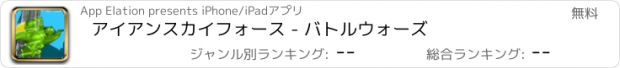 App Elation presents iPhone/iPadアプリ

無料

アイアンスカイフォース - バトルウォーズ

ジャンル別ランキング: --

総合ランキング: --